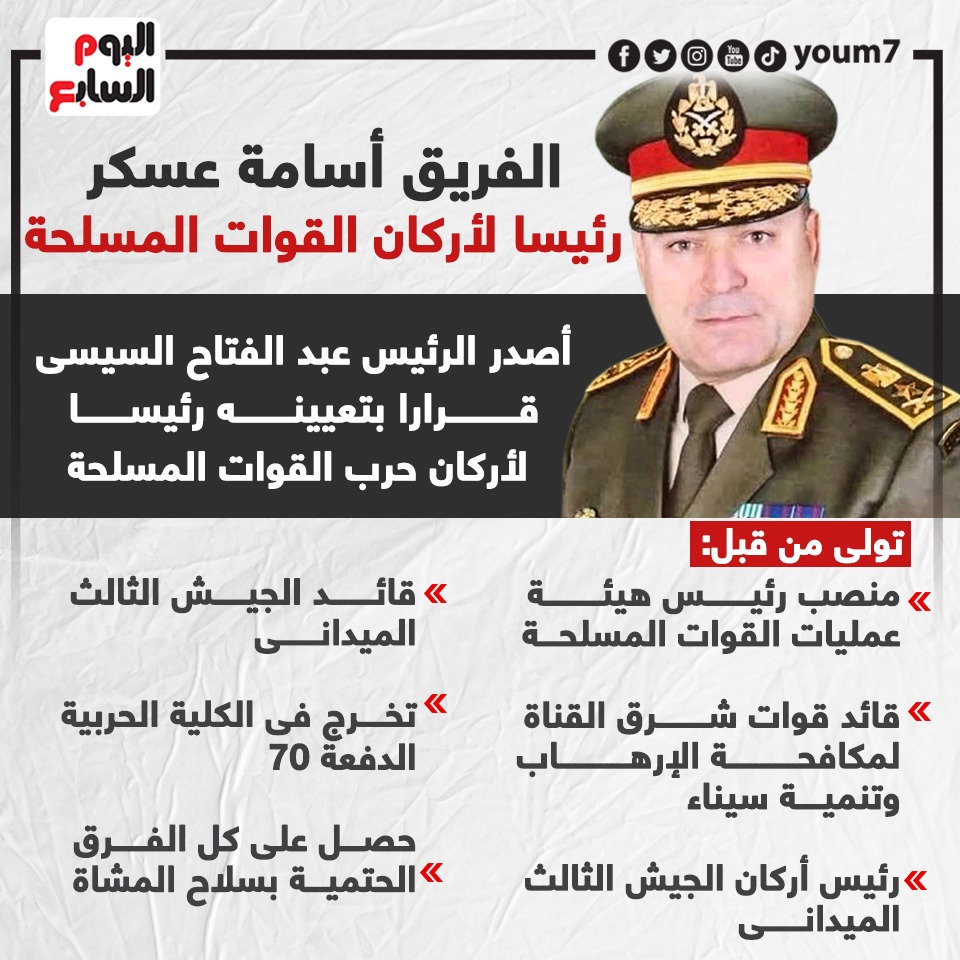 اليوم السابع

youm7

الفريق أسامة عسكر
رئيسا لأركان القوات المسلحة

أصدر الرئيس عبد الفتاح السيسى قرارا بتعيينه رئيسا لأركان حرب القوات المسلحة

تولى من قبل:

» منصب رئيس هيئة عمليات القوات المسلحة

» قائد قوات شرق القناة لمكافحة الإرهاب وتنمية سيناء

» رئيس أركان الجيش الثالث الميدانى

» قائد الجيش الثالث الميدانى

» تخرج فى الكلية الحربية الدفعة 70

» حصل على كل الفرق الحتمية بسلاح المشاة